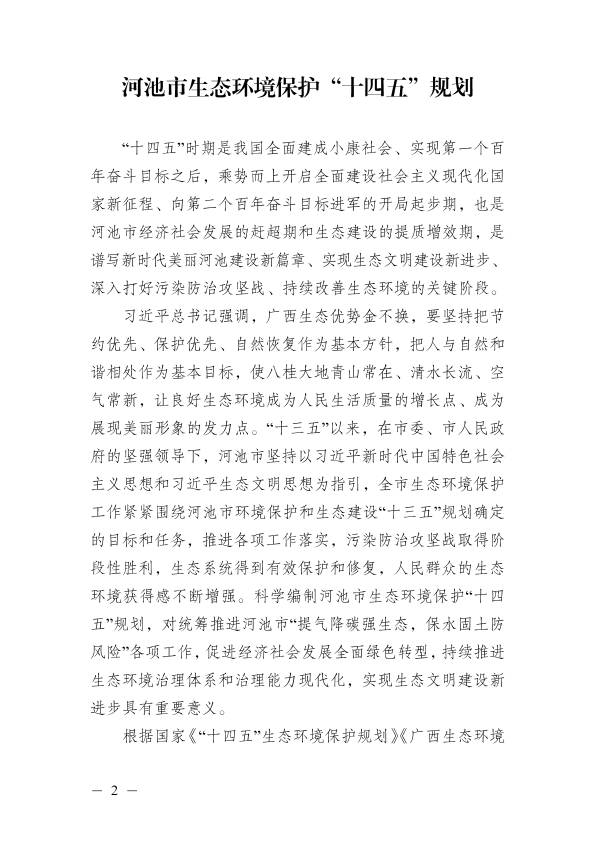 河池市生态环境保护“十四五”规划

“十四五”时期是我国全面建成小康社会、实现第一个百年奋斗目标之后，乘势而上开启全面建设社会主义现代化国家新征程、向第二个百年奋斗目标进军的开局起步期，也是河池市经济社会发展的赶超期和生态建设的提质增效期，是谱写新时代美丽河池建设新篇章、实现生态文明建设新进步、深入打好污染防治攻坚战、持续改善生态环境的关键阶段。

习近平总书记强调，广西生态优势金不换，要坚持把节约优先、保护优先、自然恢复作为基本方针，把人与自然和谐相处作为基本目标，使八桂大地青山常在、清水长流、空气常新，让良好生态环境成为人民生活质量的增长点、成为展现美丽形象的发力点。“十三五”以来，在市委、市人民政府的坚强领导下，河池市坚持以习近平新时代中国特色社会主义思想和习近平生态文明思想为指引，全市生态环境保护工作紧紧围绕河池市环境保护和生态建设“十三五”规划确定的目标和任务，推进各项工作落实，污染防治攻坚战取得阶段性胜利，生态系统得到有效保护和修复，人民群众的生态环境获得感不断增强。科学编制河池市生态环境保护“十四五”规划，对统筹推进河池市“提气降碳强生态，保水固土防风险”各项工作，促进经济社会发展全面绿色转型，持续推进生态环境治理体系和治理能力现代化，实现生态文明建设新进步具有重要意义。

根据国家《“十四五”生态环境保护规划》《广西生态环境

— 2 —